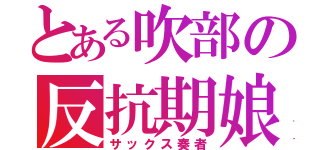 とある吹部の
反抗期娘
サックス奏者